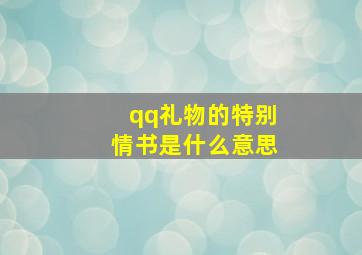 qq礼物的特别情书是什么意思